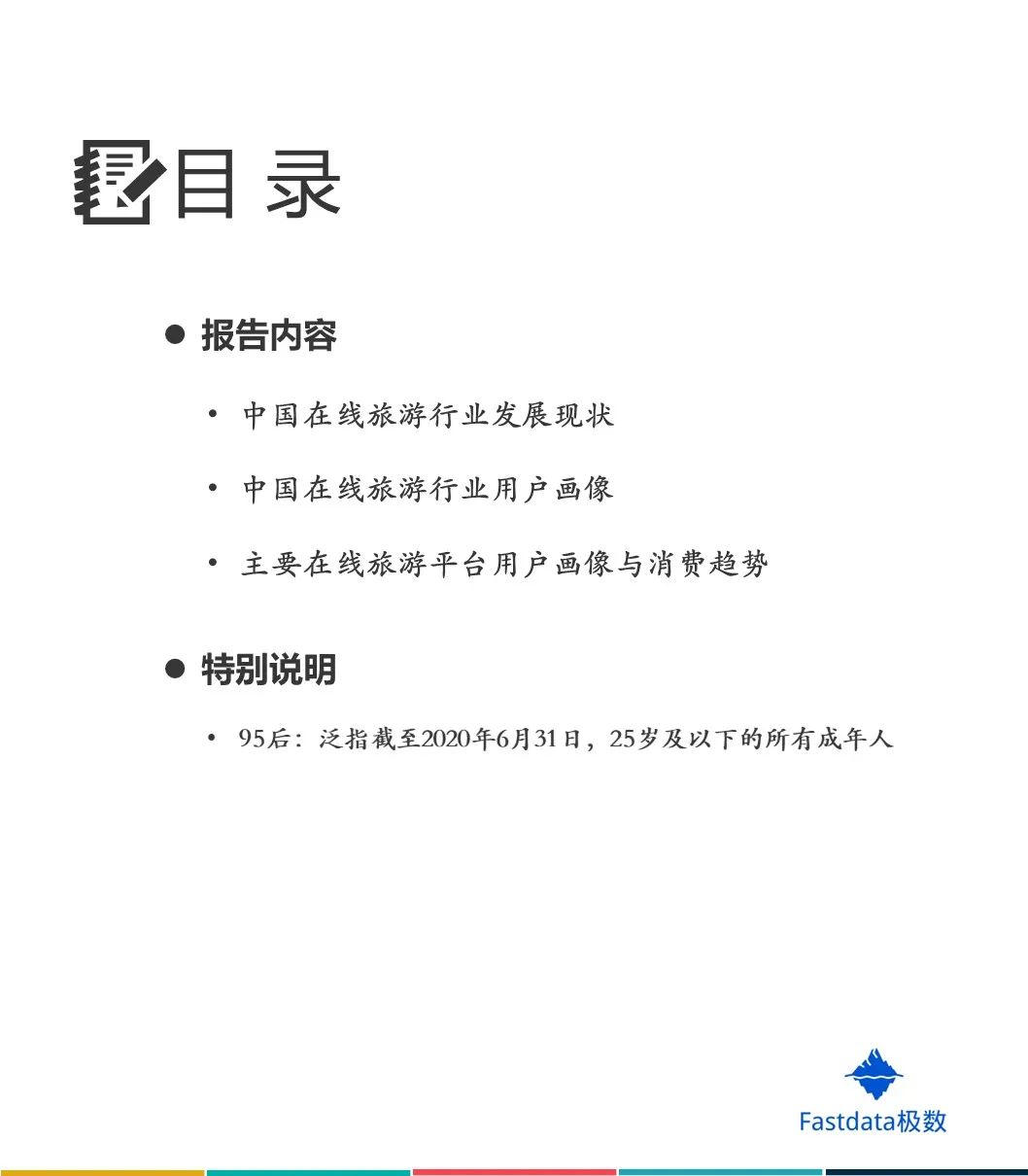 目 录

● 报告内容

• 中国在线旅游行业发展现状

• 中国在线旅游行业用户画像

• 主要在线旅游平台用户画像与消费趋势

● 特别说明

• 95后：泛指截至2020年6月31日，25岁及以下的所有成年人

Fastdata极数